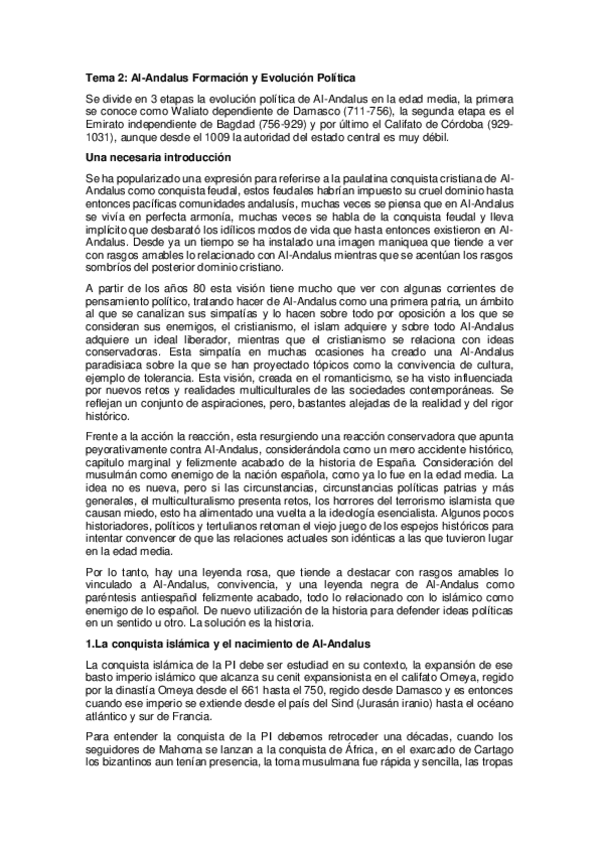 Tema 2: Al-Andalus Formación y Evolución Política

Se divide en 3 etapas la evolución política de Al-Andalus en la edad media, la primera se conoce como Waliato dependiente de Damasco (711-756), la segunda etapa es el Emirato independiente de Bagdad (756-929) y por último el Califato de Córdoba (929-1031), aunque desde el 1009 la autoridad del estado central es muy débil.

Una necesaria introducción

Se ha popularizado una expresión para referirse a la paulatina conquista cristiana de Al-Andalus como conquista feudal, estos feudales habrían impuesto su cruel dominio hasta entonces pacíficas comunidades andalusís, muchas veces se piensa que en Al-Andalus se vivía en perfecta armonía, muchas veces se habla de la conquista feudal y lleva implícito que desbarató los idílicos modos de vida que hasta entonces existieron en Al-Andalus. Desde ya un tiempo se ha instalado una imagen maniquea que tiende a ver con rasgos amables lo relacionado con Al-Andalus mientras que se acentúan los rasgos sombríos del posterior dominio cristiano.

A partir de los años 80 esta visión tiene mucho que ver con algunas corrientes de pensamiento político, tratando hacer de Al-Andalus como una primera patria, un ámbito al que se canalizan sus simpatías y lo hacen sobre todo por oposición a los que se consideran sus enemigos, el cristianismo, el islam adquiere y sobre todo Al-Andalus adquiere un ideal liberador, mientras que el cristianismo se relaciona con ideas conservadoras. Esta simpatía en muchas ocasiones ha creado una Al-Andalus paradisiaca sobre la que se han proyectado tópicos como la convivencia de cultura, ejemplo de tolerancia. Esta visión, creada en el romanticismo, se ha visto influenciada por nuevos retos y realidades multiculturales de las sociedades contemporáneas. Se reflejan un conjunto de aspiraciones, pero, bastantes alejadas de la realidad y del rigor histórico.

Frente a la acción la reacción, esta resurgiendo una reacción conservadora que apunta peyorativamente contra Al-Andalus, considerándola como un mero accidente histórico, capitulo marginal y felizmente acabado de la historia de España. Consideración del musulmán como enemigo de la nación española, como ya lo fue en la edad media. La idea no es nueva, pero si las circunstancias, circunstancias políticas patrias y más generales, el multiculturalismo presenta retos, los horrores del terrorismo islamista que causan miedo, esto ha alimentado una vuelta a la ideología esencialista. Algunos pocos historiadores, políticos y tertulianos retoman el viejo juego de los espejos históricos para intentar convencer de que las relaciones actuales son idénticas a las que tuvieron lugar en la edad media.

Por lo tanto, hay una leyenda rosa, que tiende a destacar con rasgos amables lo vinculado a Al-Andalus, convivencia, y una leyenda negra de Al-Andalus como paréntesis antiespañol felizmente acabado, todo lo relacionado con lo islámico como enemigo de lo español. De nuevo utilización de la historia para defender ideas políticas en un sentido u otro. La solución es la historia.

1.La conquista islámica y el nacimiento de Al-Andalus

La conquista islámica de la PI debe ser estudiad en su contexto, la expansión de ese basto imperio islámico que alcanza su cenit expansionista en el califato Omeya, regido por la dinastía Omeya desde el 661 hasta el 750, regido desde Damasco y es entonces cuando ese imperio se extiende desde el país del Sind (Jurasán iranio) hasta el océano atlántico y sur de Francia.

Para entender la conquista de la PI debemos retroceder una décadas, cuando los seguidores de Mahoma se lanzan a la conquista de África, en el exarcado de Cartago los bizantinos aun tenían presencia, la toma musulmana fue rápida y sencilla, las tropas